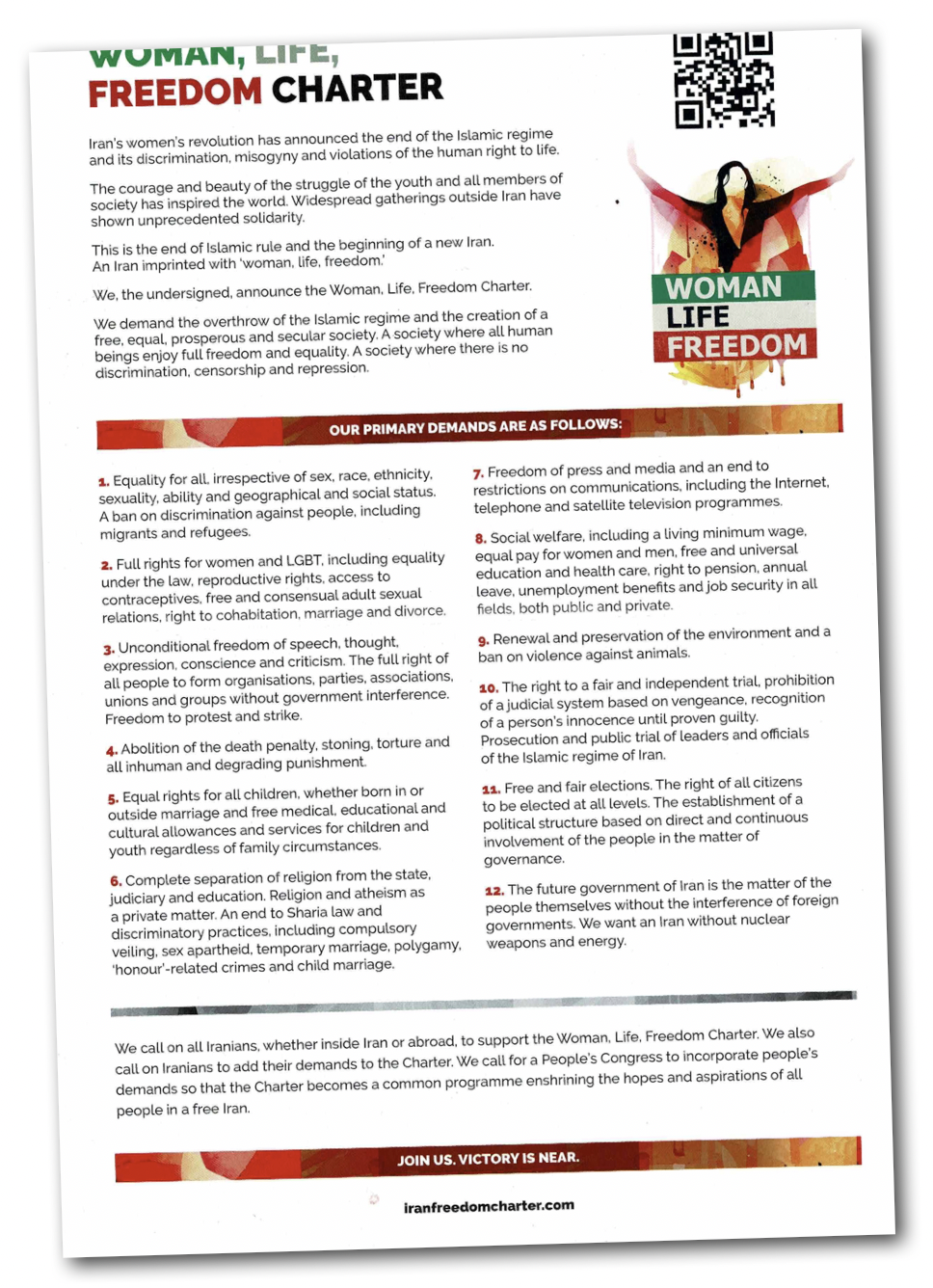 WOMAN, LIFE,
FREEDOM CHARTER

Iran's women's revolution has announced the end of the Islamic regime and its discrimination, misogyny and violations of the human right to life.

The courage and beauty of the struggle of the youth and all members of society has inspired the world. Widespread gatherings outside Iran have shown unprecedented solidarity.

This is the end of Islamic rule and the beginning of a new Iran. An Iran imprinted with 'woman, life, freedom.'

We, the undersigned, announce the Woman, Life, Freedom Charter.

We demand the overthrow of the Islamic regime and the creation of a free, equal, prosperous and secular society. A society where all human beings enjoy full freedom and equality. A society where there is no discrimination, censorship and repression.

WOMAN
LIFE
FREEDOM

OUR PRIMARY DEMANDS ARE AS FOLLOWS:

1. Equality for all, irrespective of sex, race, ethnicity, sexuality, ability and geographical and social status. A ban on discrimination against people, including migrants and refugees.

2. Full rights for women and LGBT, including equality under the law, reproductive rights, access to contraceptives, free and consensual adult sexual relations, right to cohabitation, marriage and divorce.

3. Unconditional freedom of speech, thought, expression, conscience and criticism. The full right of all people to form organisations, parties, associations, unions and groups without government interference. Freedom to protest and strike.

4. Abolition of the death penalty, stoning, torture and all inhuman and degrading punishment.

5. Equal rights for all children, whether born in or outside marriage and free medical, educational and cultural allowances and services for children and youth regardless of family circumstances.

6. Complete separation of religion from the state, judiciary and education. Religion and atheism as a private matter. An end to Sharia law and discriminatory practices, including compulsory veiling, sex apartheid, temporary marriage, polygamy, 'honour'-related crimes and child marriage.

7. Freedom of press and media and an end to restrictions on communications, including the Internet, telephone and satellite television programmes.

8. Social welfare, including a living minimum wage, equal pay for women and men, free and universal education and health care, right to pension, annual leave, unemployment benefits and job security in all fields, both public and private.

9. Renewal and preservation of the environment and a ban on violence against animals.

10. The right to a fair and independent trial, prohibition of a judicial system based on vengeance, recognition of a person's innocence until proven guilty. Prosecution and public trial of leaders and officials of the Islamic regime of Iran.

11. Free and fair elections. The right of all citizens to be elected at all levels. The establishment of a political structure based on direct and continuous involvement of the people in the matter of governance.

12. The future government of Iran is the matter of the people themselves without the interference of foreign governments. We want an Iran without nuclear weapons and energy.

We call on all Iranians, whether inside Iran or abroad, to support the Woman, Life, Freedom Charter. We also call on Iranians to add their demands to the Charter. We call for a People's Congress to incorporate people's demands so that the Charter becomes a common programme enshrining the hopes and aspirations of all people in a free Iran.

JOIN US. VICTORY IS NEAR.

iranfreedomcharter.com